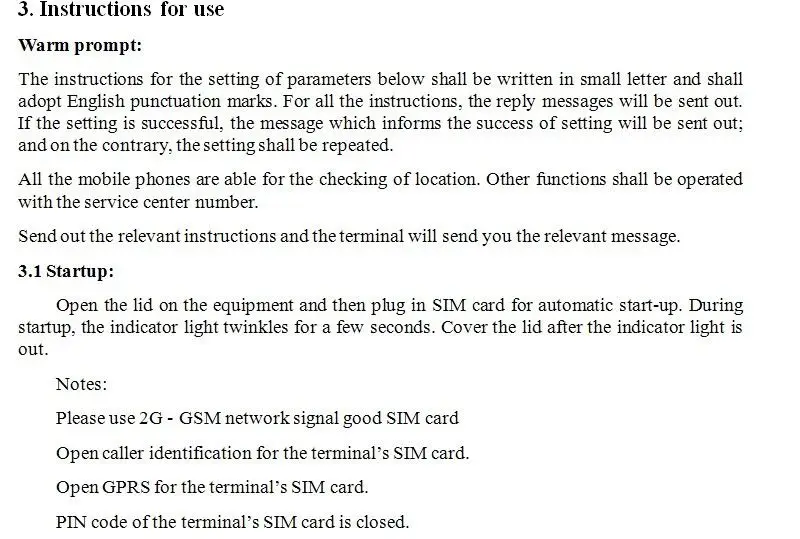 3. Instructions for use

Warm prompt:

The instructions for the setting of parameters below shall be written in small letter and shall adopt English punctuation marks. For all the instructions, the reply messages will be sent out. If the setting is successful, the message which informs the success of setting will be sent out; and on the contrary, the setting shall be repeated.

All the mobile phones are able for the checking of location. Other functions shall be operated with the service center number.

Send out the relevant instructions and the terminal will send you the relevant message.

3.1 Startup:

Open the lid on the equipment and then plug in SIM card for automatic start-up. During startup, the indicator light twinkles for a few seconds. Cover the lid after the indicator light is out.

Notes:

Please use 2G - GSM network signal good SIM card

Open caller identification for the terminal's SIM card.

Open GPRS for the terminal's SIM card.

PIN code of the terminal's SIM card is closed.